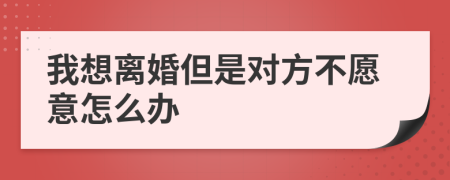 我想离婚但是对方不愿意怎么办